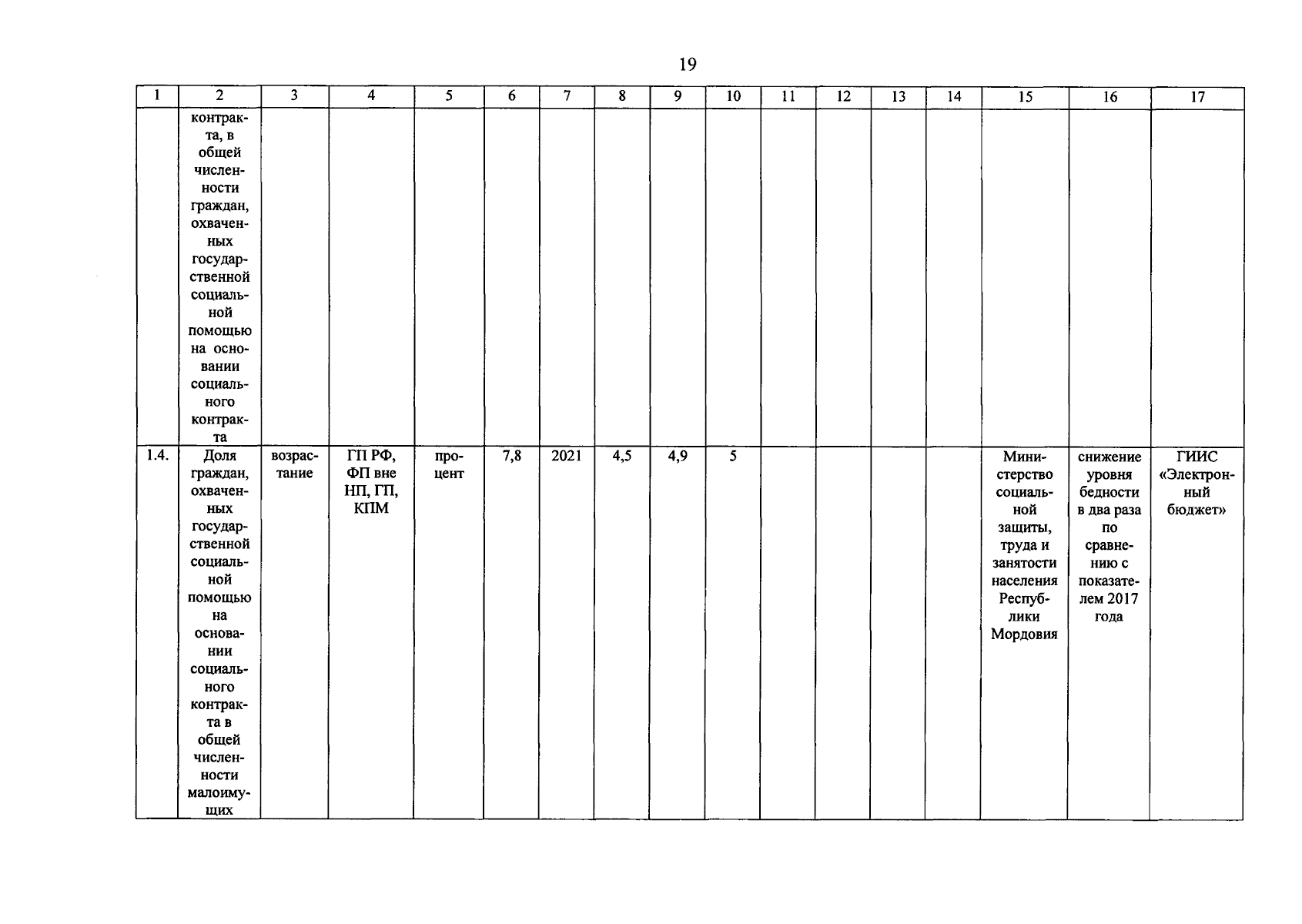 19

| 1 | 2 | 3 | 4 | 5 | 6 | 7 | 8 | 9 | 10 | 11 | 12 | 13 | 14 | 15 | 16 | 17 |
|---|---|---|---|---|---|---|---|---|---|---|---|---|---|---|---|---|
| | контракта, в общей численности граждан, охваченных государственной социальной помощью на основании социального контракта | | | | | | | | | | | | | | | |
| 1.4. | Доля граждан, охваченных государственной социальной помощью на основании социального контракта в общей численности малоимущих | возрастание | ГП РФ, ФП вне НП, ГП, КПМ | процент | 7,8 | 2021 | 4,5 | 4,9 | 5 | | | | | Министерство социальной защиты, труда и занятости населения Республики Мордовия | снижение уровня бедности в два раза по сравнению с показателем 2017 года | ГИИС «Электронный бюджет» |